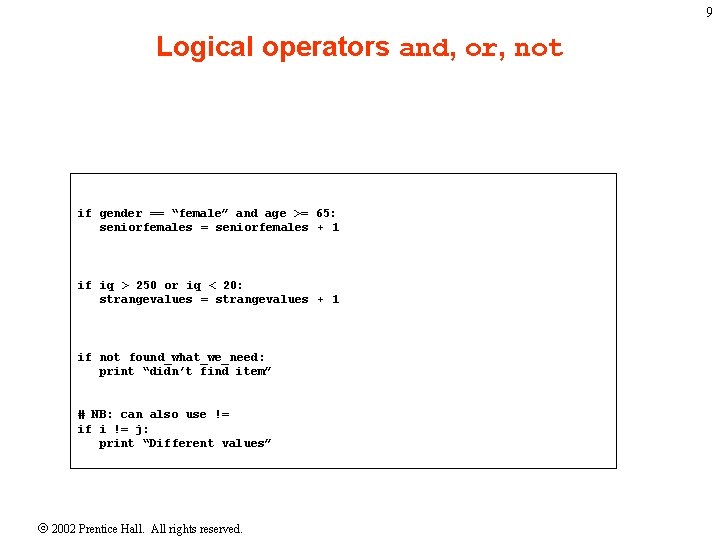 9

Logical operators and, or, not

if gender == “female” and age >= 65:
   seniorfemales = seniorfemales + 1

if iq > 250 or iq < 20:
   strangevalues = strangevalues + 1

if not found_what_we_need:
   print “didn’t find item”

# NB: can also use !=
if i != j:
   print “Different values”

© 2002 Prentice Hall. All rights reserved.